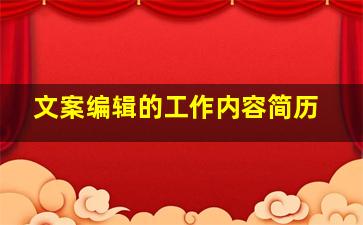 文案编辑的工作内容简历